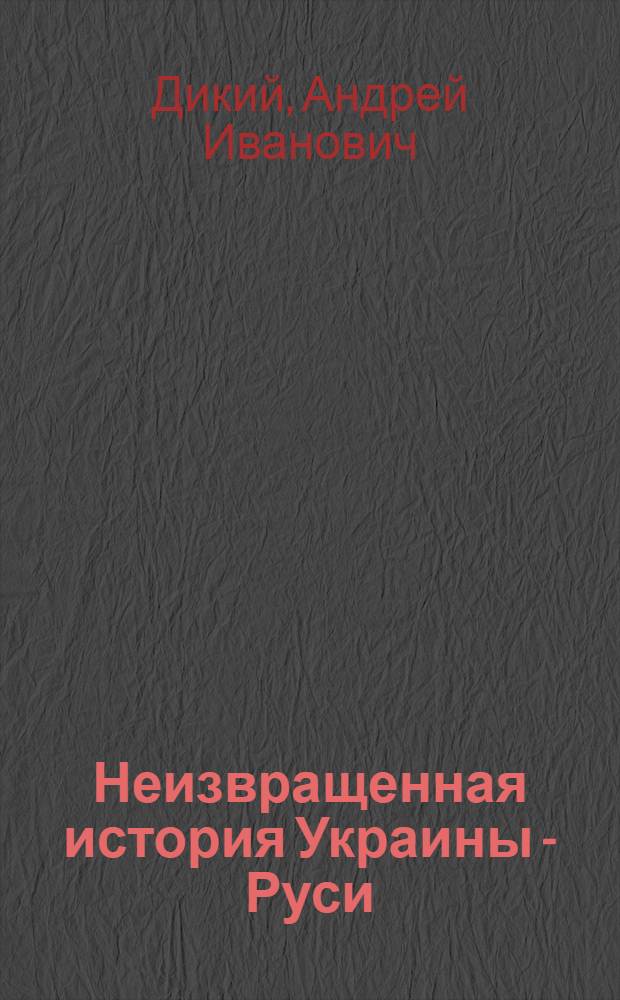 Дикий, Андрей Иванович

Неизвращенная история Украины - Руси